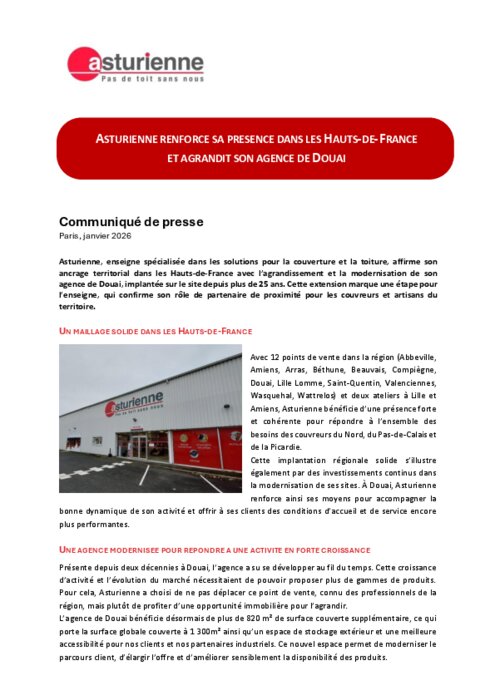 asturienne
Pas de toit sans nous

ASTURIENNE RENFORCE SA PRESENCE DANS LES HAUTS-DE-FRANCE ET AGRANDIT SON AGENCE DE DOUAI

Communiqué de presse
Paris, janvier 2026

Asturienne, enseigne spécialisée dans les solutions pour la couverture et la toiture, affirme son ancrage territorial dans les Hauts-de-France avec l'agrandissement et la modernisation de son agence de Douai, implantée sur le site depuis plus de 25 ans. Cette extension marque une étape pour l'enseigne, qui confirme son rôle de partenaire de proximité pour les couvreurs et artisans du territoire.

UN MAILLAGE SOLIDE DANS LES HAUTS-DE-FRANCE

asturienne
Pas de toit sans nous

Avec 12 points de vente dans la région (Abbeville, Amiens, Arras, Béthune, Beauvais, Compiègne, Douai, Lille Lomme, Saint-Quentin, Valenciennes, Wasquehal, Wattrelos) et deux ateliers à Lille et Amiens, Asturienne bénéficie d'une présence forte et cohérente pour répondre à l'ensemble des besoins des couvreurs du Nord, du Pas-de-Calais et de la Picardie.
Cette implantation régionale solide s'illustre également par des investissements continus dans la modernisation de ses sites. À Douai, Asturienne renforce ainsi ses moyens pour accompagner la bonne dynamique de son activité et offrir à ses clients des conditions d'accueil et de service encore plus performantes.

UNE AGENCE MODERNISEE POUR REPONDRE A UNE ACTIVITE EN FORTE CROISSANCE

Présente depuis deux décennies à Douai, l'agence a su se développer au fil du temps. Cette croissance d'activité et l'évolution du marché nécessitaient de pouvoir proposer plus de gammes de produits. Pour cela, Asturienne a choisi de ne pas déplacer ce point de vente, connu des professionnels de la région, mais plutôt de profiter d'une opportunité immobilière pour l'agrandir.
L'agence de Douai bénéficie désormais de plus de 820 m² de surface couverte supplémentaire, ce qui porte la surface globale couverte à 1 300m² ainsi qu'un espace de stockage extérieur et une meilleure accessibilité pour nos clients et nos partenaires industriels. Ce nouvel espace permet de moderniser le parcours client, d'élargir l'offre et d'améliorer sensiblement la disponibilité des produits.